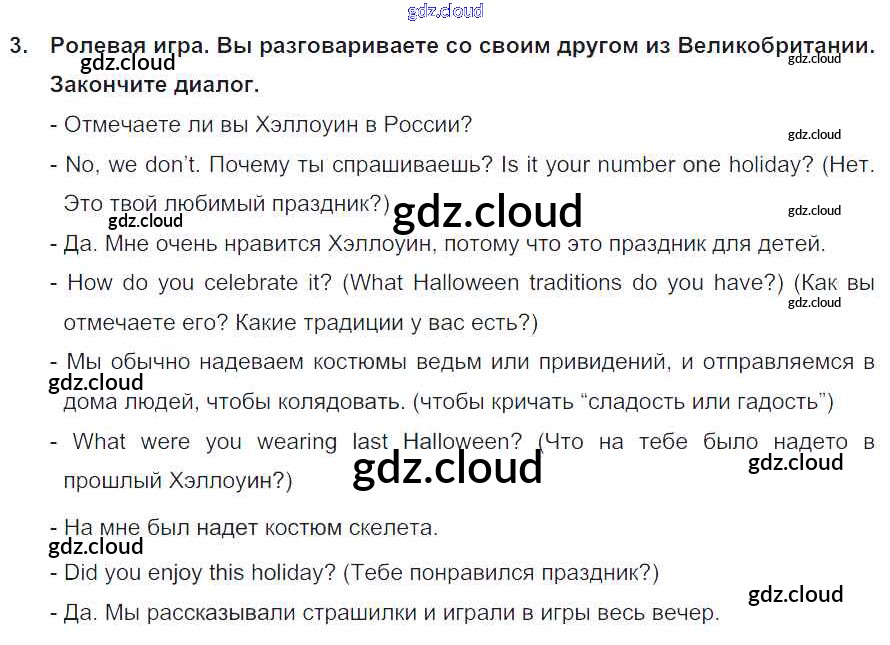 3. Ролевая игра. Вы разговариваете со своим другом из Великобритании. Закончите диалог.

- Отмечаете ли вы Хэллоуин в России?

- No, we don't. Почему ты спрашиваешь? Is it your number one holiday? (Нет. Это твой любимый праздник?)

- Да. Мне очень нравится Хэллоуин, потому что это праздник для детей.

- How do you celebrate it? (What Halloween traditions do you have?) (Как вы отмечаете его? Какие традиции у вас есть?)

- Мы обычно надеваем костюмы ведьм или привидений, и отправляемся в дома людей, чтобы колядовать. (чтобы кричать "сладость или гадость")

- What were you wearing last Halloween? (Что на тебе было надето в прошлый Хэллоуин?)

- На мне был надет костюм скелета.

- Did you enjoy this holiday? (Тебе понравился праздник?)

- Да. Мы рассказывали страшилки и играли в игры весь вечер.

gdz.cloud